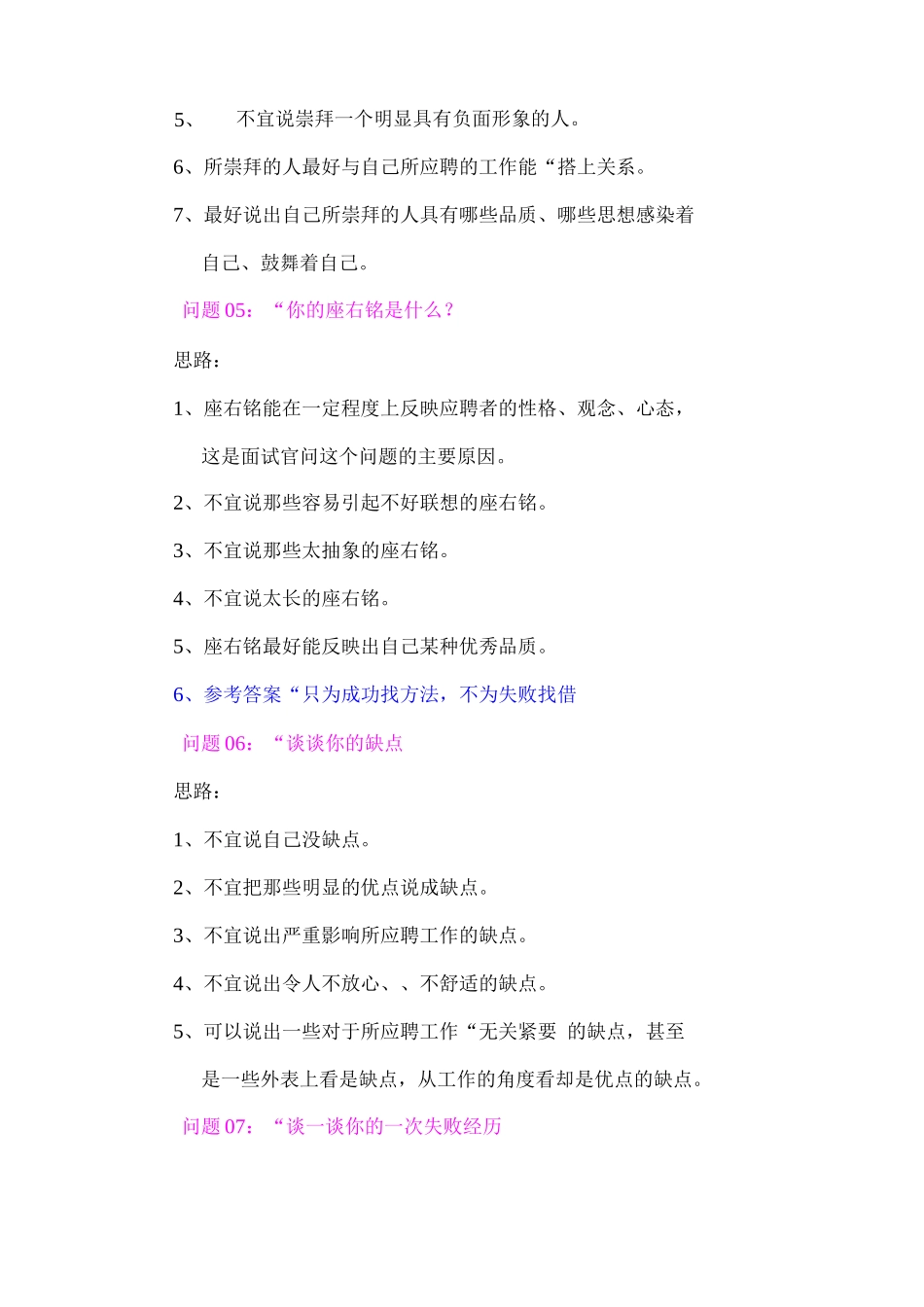 5、 不宜说崇拜一个明显具有负面形象的人。

6、所崇拜的人最好与自己所应聘的工作能“搭上关系。

7、最好说出自己所崇拜的人具有哪些品质、哪些思想感染着自己、鼓舞着自己。

问题 05：“你的座右铭是什么？

思路：

1、座右铭能在一定程度上反映应聘者的性格、观念、心态，这是面试官问这个问题的主要原因。

2、不宜说那些容易引起不好联想的座右铭。

3、不宜说那些太抽象的座右铭。

4、不宜说太长的座右铭。

5、座右铭最好能反映出自己某种优秀品质。

6、参考答案“只为成功找方法，不为失败找借

问题 06：“谈谈你的缺点

思路：

1、不宜说自己没缺点。

2、不宜把那些明显的优点说成缺点。

3、不宜说出严重影响所应聘工作的缺点。

4、不宜说出令人不放心、、不舒适的缺点。

5、可以说出一些对于所应聘工作“无关紧要 的缺点，甚至是一些外表上看是缺点，从工作的角度看却是优点的缺点。

问题 07：“谈一谈你的一次失败经历